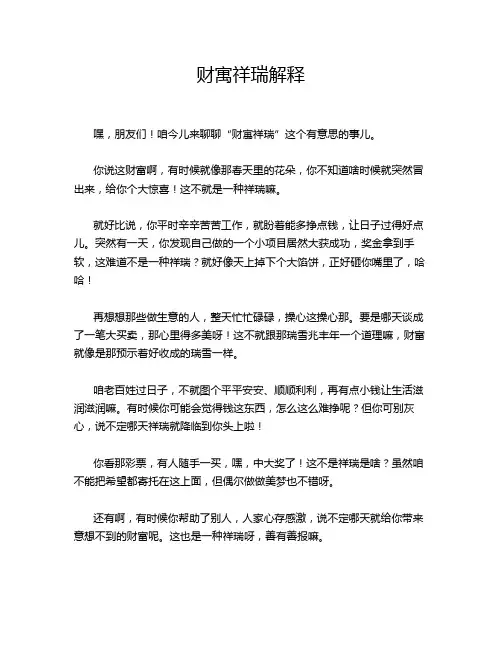 财寓祥瑞解释

嘿，朋友们！咱今儿来聊聊“财富祥瑞”这个有意思的事儿。

你说这财富啊，有时候就像那春天里的花朵，你不知道啥时候就突然冒出来，给你个大惊喜！这不就是一种祥瑞嘛。

就好比说，你平时辛辛苦苦工作，就盼着能多挣点钱，让日子过得好点儿。突然有一天，你发现自己做的一个小项目居然大获成功，奖金拿到手软，这难道不是一种祥瑞？就好像天上掉下个大馅饼，正好砸你嘴里了，哈哈！

再想想那些做生意的人，整天忙忙碌碌，操心这操心那。要是哪天谈成了一笔大买卖，那心里得多美呀！这不就跟那瑞雪兆丰年一个道理嘛，财富就像是那预示着好收成的瑞雪一样。

咱老百姓过日子，不就图个平平安安、顺顺利利，再有点小钱让生活滋润滋润嘛。有时候你可能会觉得钱这东西，怎么这么难挣呢？但你可别灰心，说不定哪天祥瑞就降临到你头上啦！

你看那彩票，有人随手一买，嘿，中大奖了！这不是祥瑞是啥？虽然咱不能把希望都寄托在这上面，但偶尔做做美梦也不错呀。

还有啊，有时候你帮助了别人，人家心存感激，说不定哪天就给你带来意想不到的财富呢。这也是一种祥瑞呀，善有善报嘛。